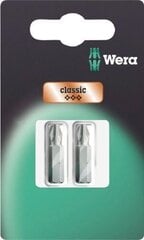 Wera

classic